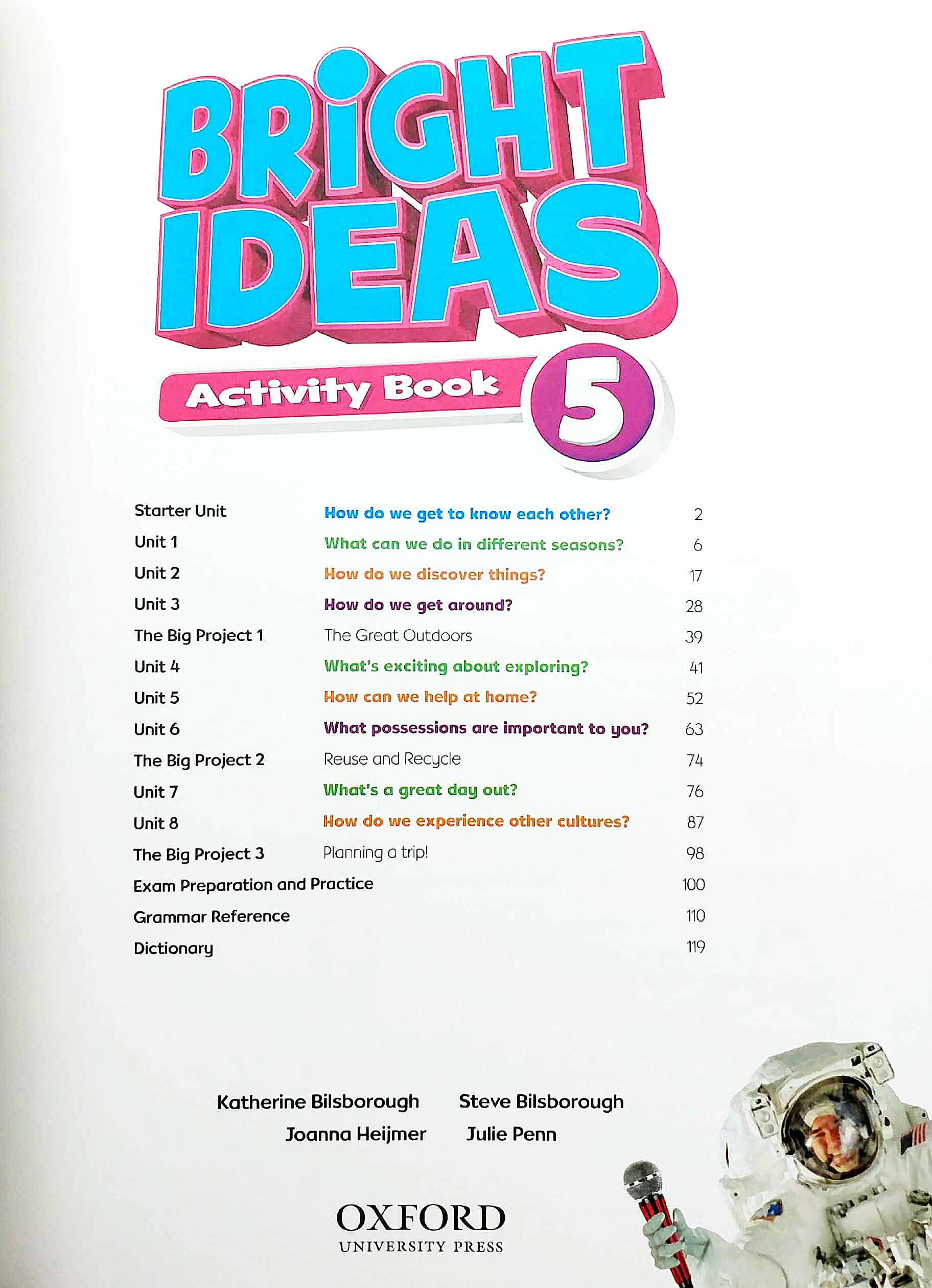 BRIGHT IDEAS

Activity Book 5

Starter Unit How do we get to know each other? 2
Unit 1 What can we do in different seasons? 6
Unit 2 How do we discover things? 17
Unit 3 How do we get around? 28
The Big Project 1 The Great Outdoors 39
Unit 4 What's exciting about exploring? 41
Unit 5 How can we help at home? 52
Unit 6 What possessions are important to you? 63
The Big Project 2 Reuse and Recycle 74
Unit 7 What's a great day out? 76
Unit 8 How do we experience other cultures? 87
The Big Project 3 Planning a trip! 98
Exam Preparation and Practice 100
Grammar Reference 110
Dictionary 119

Katherine Bilsborough Steve Bilsborough
Joanna Heijmer Julie Penn

OXFORD
UNIVERSITY PRESS